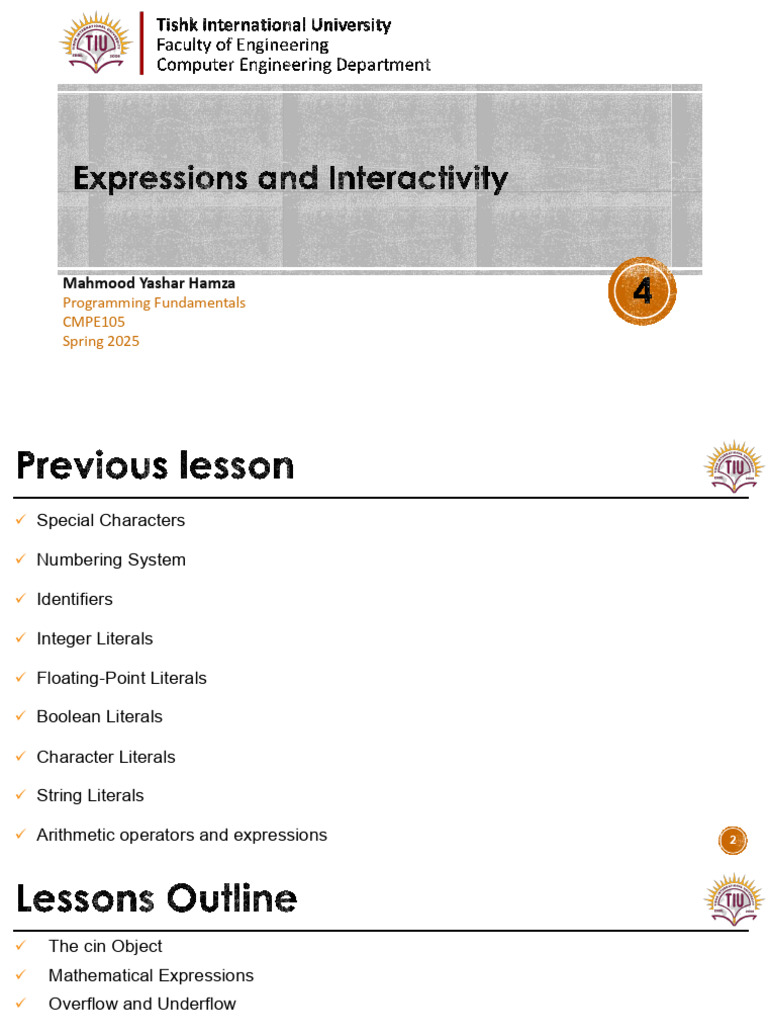 TIU

Tishk International University
Faculty of Engineering
Computer Engineering Department

Expressions and Interactivity

Mahmood Yashar Hamza
Programming Fundamentals
CMPE105
Spring 2025

4

Previous lesson

TIU

✓ Special Characters
✓ Numbering System
✓ Identifiers
✓ Integer Literals
✓ Floating-Point Literals
✓ Boolean Literals
✓ Character Literals
✓ String Literals
✓ Arithmetic operators and expressions

2

Lessons Outline

TIU

✓ The cin Object
✓ Mathematical Expressions
✓ Overflow and Underflow